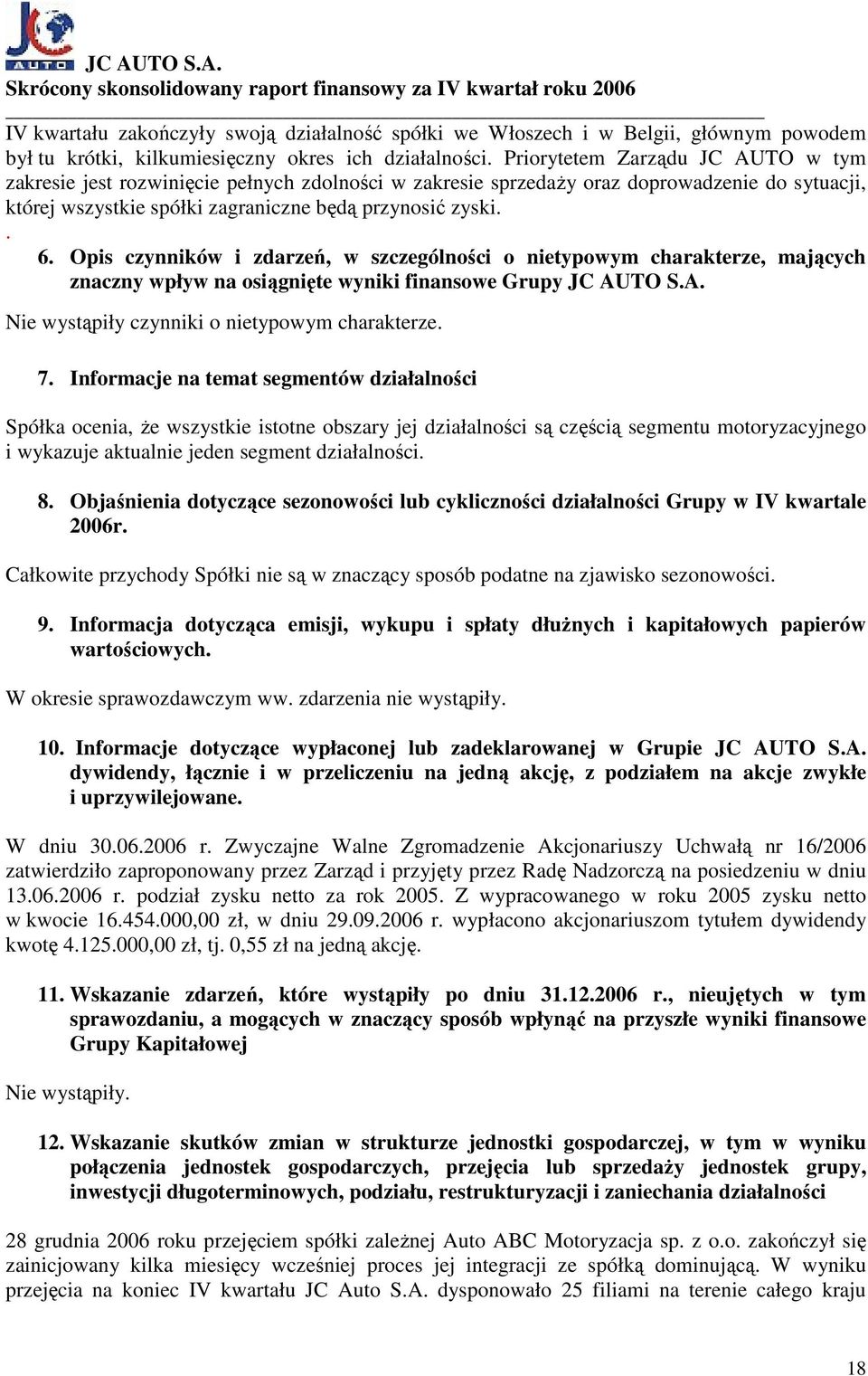 JC AUTO

JC AUTO S.A.
Skrócony skonsolidowany raport finansowy za IV kwartał roku 2006

IV kwartału zakończyły swoją działalność spółki we Włoszech i w Belgii, głównym powodem był tu krótki, kilkumiesięczny okres ich działalności. Priorytetem Zarządu JC AUTO w tym zakresie jest rozwinięcie pełnych zdolności w zakresie sprzedaży oraz doprowadzenie do sytuacji, której wszystkie spółki zagraniczne będą przynosić zyski.

.

6. Opis czynników i zdarzeń, w szczególności o nietypowym charakterze, mających znaczny wpływ na osiągnięte wyniki finansowe Grupy JC AUTO S.A.

Nie wystąpiły czynniki o nietypowym charakterze.

7. Informacje na temat segmentów działalności

Spółka ocenia, że wszystkie istotne obszary jej działalności są częścią segmentu motoryzacyjnego i wykazuje aktualnie jeden segment działalności.

8. Objaśnienia dotyczące sezonowości lub cykliczności działalności Grupy w IV kwartale 2006r.

Całkowite przychody Spółki nie są w znaczący sposób podatne na zjawisko sezonowości.

9. Informacja dotycząca emisji, wykupu i spłaty dłużnych i kapitałowych papierów wartościowych.

W okresie sprawozdawczym ww. zdarzenia nie wystąpiły.

10. Informacje dotyczące wypłaconej lub zadeklarowanej w Grupie JC AUTO S.A. dywidendy, łącznie i w przeliczeniu na jedną akcję, z podziałem na akcje zwykłe i uprzywilejowane.

W dniu 30.06.2006 r. Zwyczajne Walne Zgromadzenie Akcjonariuszy Uchwałą nr 16/2006 zatwierdziło zaproponowany przez Zarząd i przyjęty przez Radę Nadzorczą na posiedzeniu w dniu 13.06.2006 r. podział zysku netto za rok 2005. Z wypracowanego w roku 2005 zysku netto w kwocie 16.454.000,00 zł, w dniu 29.09.2006 r. wypłacono akcjonariuszom tytułem dywidendy kwotę 4.125.000,00 zł, tj. 0,55 zł na jedną akcję.

11. Wskazanie zdarzeń, które wystąpiły po dniu 31.12.2006 r., nieujętych w tym sprawozdaniu, a mogących w znaczący sposób wpłynąć na przyszłe wyniki finansowe Grupy Kapitałowej

Nie wystąpiły.

12. Wskazanie skutków zmian w strukturze jednostki gospodarczej, w tym w wyniku połączenia jednostek gospodarczych, przejęcia lub sprzedaży jednostek grupy, inwestycji długoterminowych, podziału, restrukturyzacji i zaniechania działalności

28 grudnia 2006 roku przejęciem spółki zależnej Auto ABC Motoryzacja sp. z o.o. zakończył się zainicjowany kilka miesięcy wcześniej proces jej integracji ze spółką dominującą. W wyniku przejęcia na koniec IV kwartału JC Auto S.A. dysponowało 25 filiami na terenie całego kraju

18